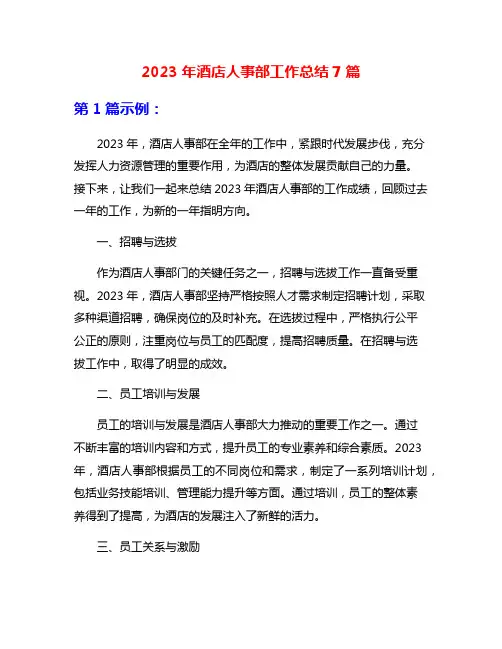 2023 年酒店人事部工作总结 7 篇

第 1 篇示例：

2023 年，酒店人事部在全年的工作中，紧跟时代发展步伐，充分发挥人力资源管理的重要作用，为酒店的整体发展贡献自己的力量。接下来，让我们一起来总结 2023 年酒店人事部的工作成绩，回顾过去一年的工作，为新的一年指明方向。

一、招聘与选拔

作为酒店人事部门的关键任务之一，招聘与选拔工作一直备受重视。2023 年，酒店人事部坚持严格按照人才需求制定招聘计划，采取多种渠道招聘，确保岗位的及时补充。在选拔过程中，严格执行公平公正的原则，注重岗位与员工的匹配度，提高招聘质量。在招聘与选拔工作中，取得了明显的成效。

二、员工培训与发展

员工的培训与发展是酒店人事部大力推动的重要工作之一。通过不断丰富的培训内容和方式，提升员工的专业素养和综合素质。2023 年，酒店人事部根据员工的不同岗位和需求，制定了一系列培训计划，包括业务技能培训、管理能力提升等方面。通过培训，员工的整体素养得到了提高，为酒店的发展注入了新鲜的活力。

三、员工关系与激励